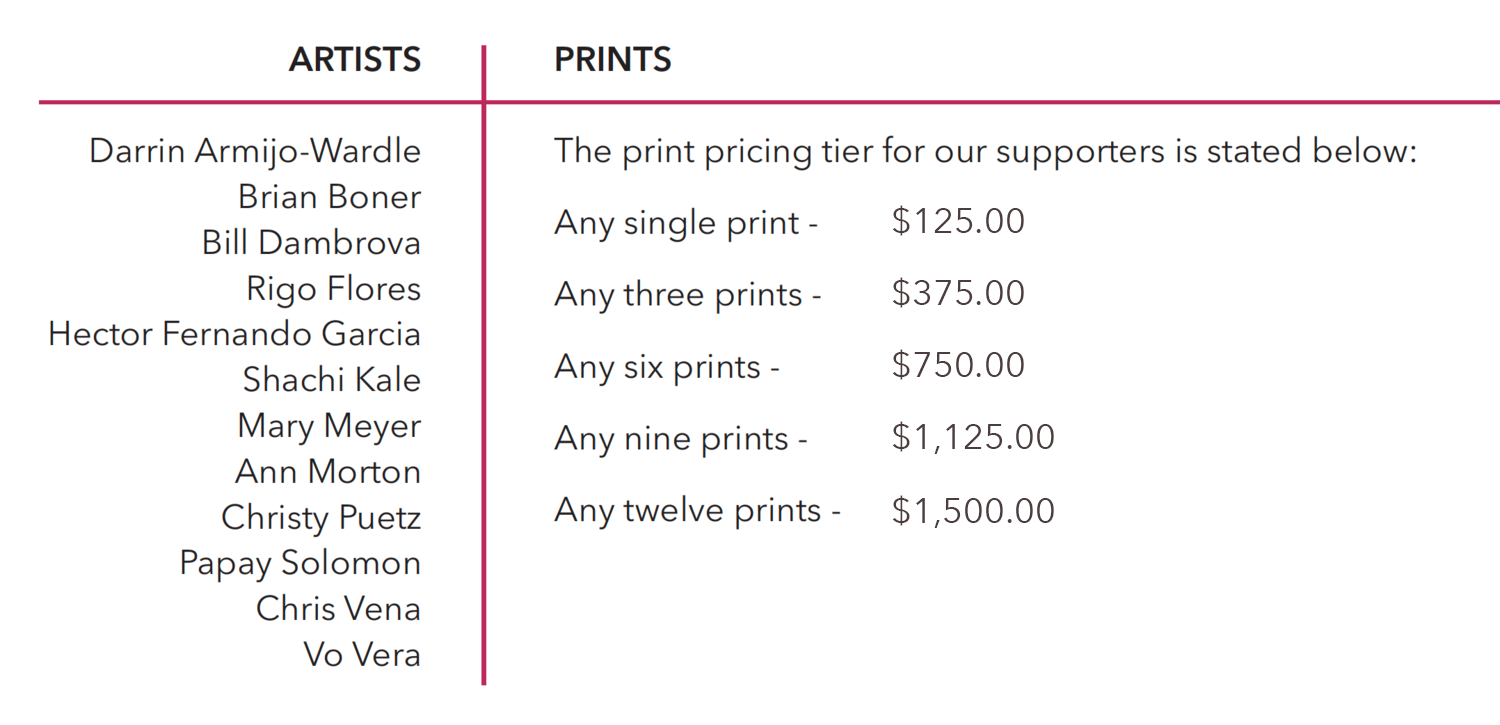 ARTISTS

Darrin Armijo-Wardle
Brian Boner
Bill Dambrova
Rigo Flores
Hector Fernando Garcia
Shachi Kale
Mary Meyer
Ann Morton
Christy Puetz
Papay Solomon
Chris Vena
Vo Vera

PRINTS

The print pricing tier for our supporters is stated below:

Any single print - $125.00

Any three prints - $375.00

Any six prints - $750.00

Any nine prints - $1,125.00

Any twelve prints - $1,500.00